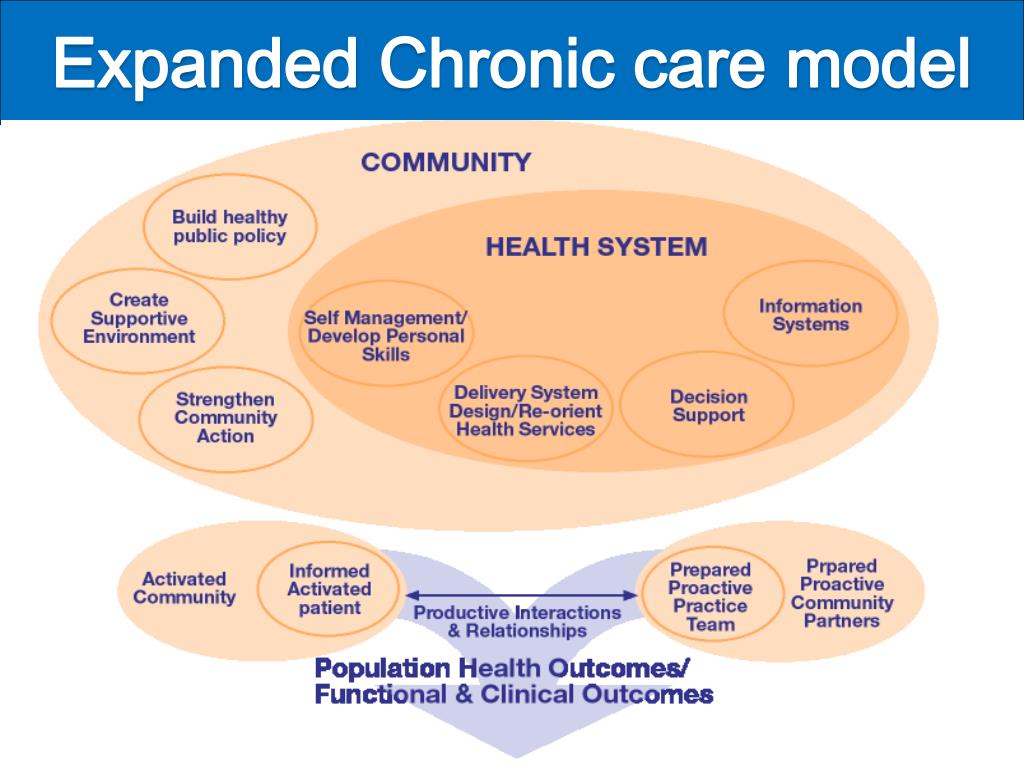 Expanded Chronic care model

COMMUNITY

Build healthy public policy

Create Supportive Environment

Strengthen Community Action

HEALTH SYSTEM

Self Management/ Develop Personal Skills

Delivery System Design/Re-orient Health Services

Decision Support

Information Systems

Activated Community

Informed Activated patient

Productive Interactions & Relationships

Prepared Proactive Practice Team

Prpared Proactive Community Partners

Population Health Outcomes/ Functional & Clinical Outcomes